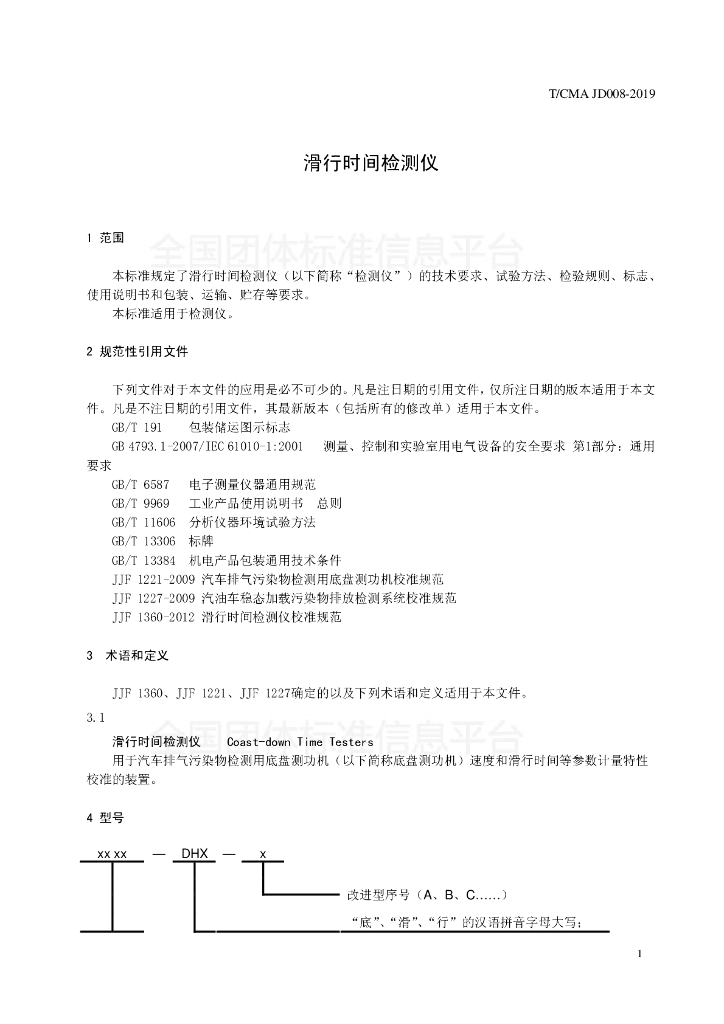 T/CMA JD008-2019

滑行时间检测仪

1 范围

全国团体标准信息平台

本标准规定了滑行时间检测仪（以下简称“检测仪”）的技术要求、试验方法、检验规则、标志、使用说明书和包装、运输、贮存等要求。

本标准适用于检测仪。

2 规范性引用文件

下列文件对于本文件的应用是必不可少的。凡是注日期的引用文件，仅所注日期的版本适用于本文件。凡是不注日期的引用文件，其最新版本（包括所有的修改单）适用于本文件。

GB/T 191　包装储运图示标志

GB 4793.1-2007/IEC 61010-1:2001　测量、控制和实验室用电气设备的安全要求 第1部分：通用要求

GB/T 6587　电子测量仪器通用规范

GB/T 9969　工业产品使用说明书　总则

GB/T 11606　分析仪器环境试验方法

GB/T 13306　标牌

GB/T 13384　机电产品包装通用技术条件

JJF 1221-2009 汽车排气污染物检测用底盘测功机校准规范

JJF 1227-2009 汽油车稳态加载污染物排放检测系统校准规范

JJF 1360-2012 滑行时间检测仪校准规范

3　术语和定义

JJF 1360、JJF 1221、JJF 1227确定的以及下列术语和定义适用于本文件。

3.1

全国团体标准信息平台

滑行时间检测仪　Coast-down Time Testers

用于汽车排气污染物检测用底盘测功机（以下简称底盘测功机）速度和滑行时间等参数计量特性校准的装置。

4 型号

xx xx — DHX — x

改进型序号（A、B、C……）

“底”、“滑”、“行”的汉语拼音字母大写；

1